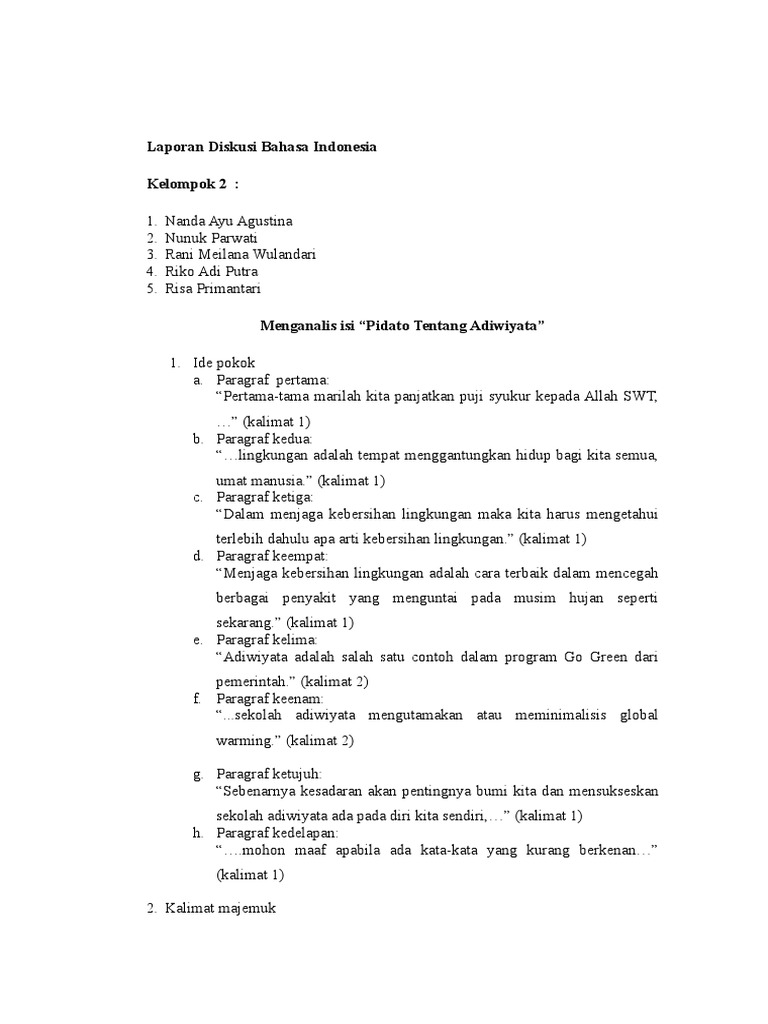 Laporan Diskusi Bahasa Indonesia

Kelompok 2 :

1. Nanda Ayu Agustina
2. Nunuk Parwati
3. Rani Meilana Wulandari
4. Riko Adi Putra
5. Risa Primantari

Menganalis isi “Pidato Tentang Adiwiyata”

1. Ide pokok
a. Paragraf pertama:
“Pertama-tama marilah kita panjatkan puji syukur kepada Allah SWT, …” (kalimat 1)
b. Paragraf kedua:
“…lingkungan adalah tempat menggantungkan hidup bagi kita semua, umat manusia.” (kalimat 1)
c. Paragraf ketiga:
“Dalam menjaga kebersihan lingkungan maka kita harus mengetahui terlebih dahulu apa arti kebersihan lingkungan.” (kalimat 1)
d. Paragraf keempat:
“Menjaga kebersihan lingkungan adalah cara terbaik dalam mencegah berbagai penyakit yang menguntai pada musim hujan seperti sekarang.” (kalimat 1)
e. Paragraf kelima:
“Adiwiyata adalah salah satu contoh dalam program Go Green dari pemerintah.” (kalimat 2)
f. Paragraf keenam:
“...sekolah adiwiyata mengutamakan atau meminimalisis global warming.” (kalimat 2)

g. Paragraf ketujuh:
“Sebenarnya kesadaran akan pentingnya bumi kita dan mensukseskan sekolah adiwiyata ada pada diri kita sendiri,…” (kalimat 1)
h. Paragraf kedelapan:
“….mohon maaf apabila ada kata-kata yang kurang berkenan…” (kalimat 1)

2. Kalimat majemuk